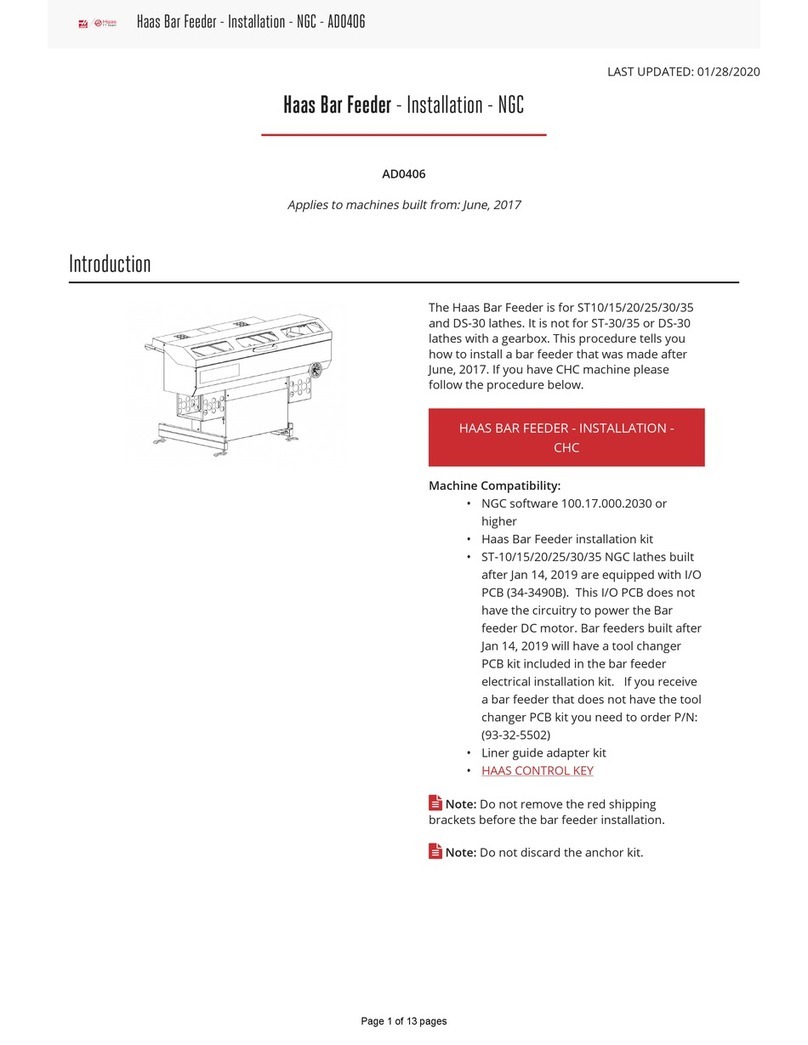 Haas Bar Feeder - Installation - NGC - AD0406

LAST UPDATED: 01/28/2020

Haas Bar Feeder - Installation - NGC

AD0406

Applies to machines built from: June, 2017

Introduction

The Haas Bar Feeder is for ST10/15/20/25/30/35 and DS-30 lathes. It is not for ST-30/35 or DS-30 lathes with a gearbox. This procedure tells you how to install a bar feeder that was made after June, 2017. If you have CHC machine please follow the procedure below.

HAAS BAR FEEDER - INSTALLATION - CHC

Machine Compatibility:
• NGC software 100.17.000.2030 or higher
• Haas Bar Feeder installation kit
• ST-10/15/20/25/30/35 NGC lathes built after Jan 14, 2019 are equipped with I/O PCB (34-3490B). This I/O PCB does not have the circuitry to power the Bar feeder DC motor. Bar feeders built after Jan 14, 2019 will have a tool changer PCB kit included in the bar feeder electrical installation kit. If you receive a bar feeder that does not have the tool changer PCB kit you need to order P/N: (93-32-5502)
• Liner guide adapter kit
• HAAS CONTROL KEY

Note: Do not remove the red shipping brackets before the bar feeder installation.

Note: Do not discard the anchor kit.

Page 1 of 13 pages